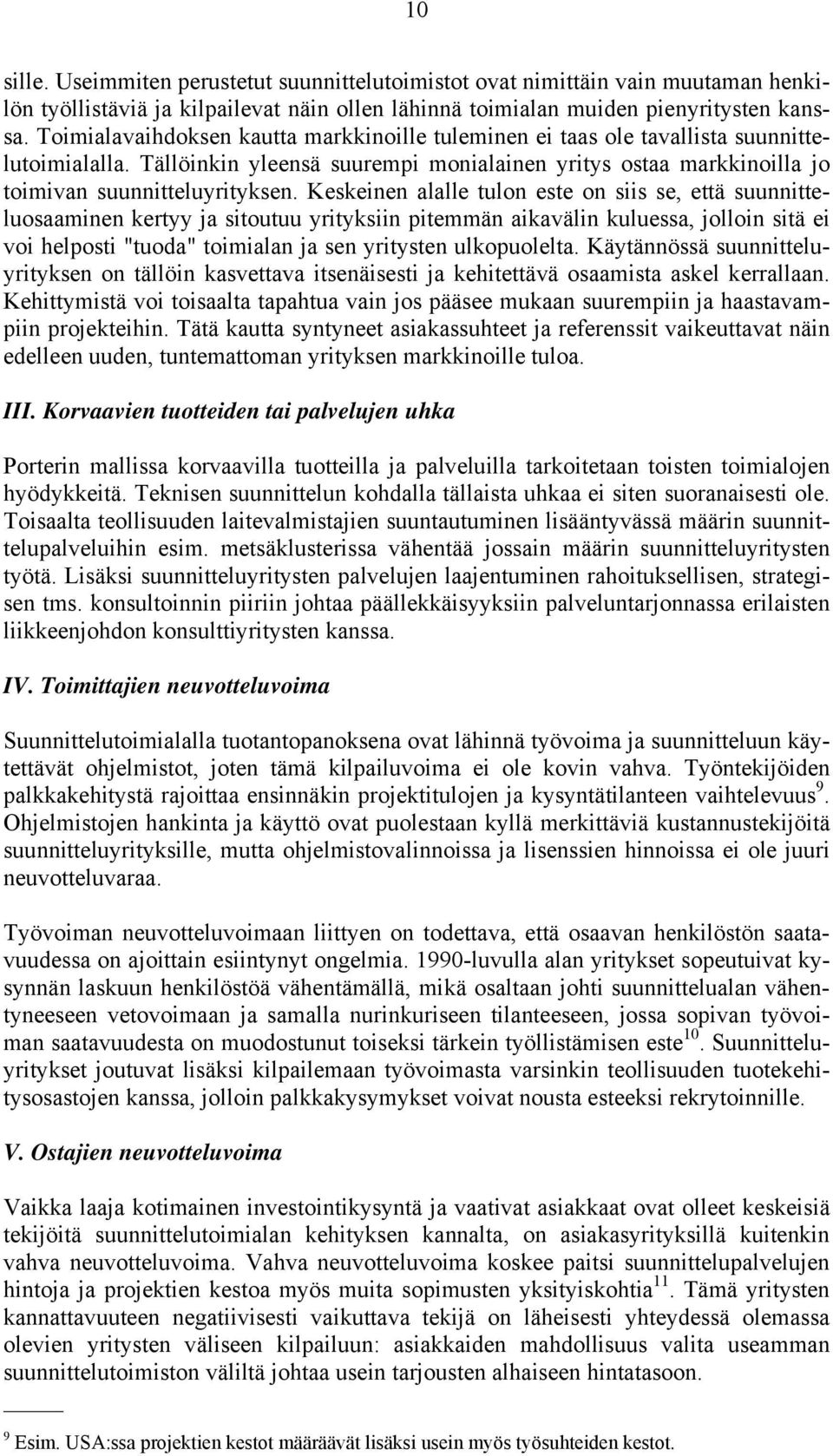 10

sille. Useimmiten perustetut suunnittelutoimistot ovat nimittäin vain muutaman henkilön työllistäviä ja kilpailevat näin ollen lähinnä toimialan muiden pienyritysten kanssa. Toimialavaihdoksen kautta markkinoille tuleminen ei taas ole tavallista suunnittelutoimialalla. Tällöinkin yleensä suurempi monialainen yritys ostaa markkinoilla jo toimivan suunnitteluyrityksen. Keskeinen alalle tulon este on siis se, että suunnitteluosaaminen kertyy ja sitoutuu yrityksiin pitemmän aikavälin kuluessa, jolloin sitä ei voi helposti "tuoda" toimialan ja sen yritysten ulkopuolelta. Käytännössä suunnitteluyrityksen on tällöin kasvettava itsenäisesti ja kehitettävä osaamista askel kerrallaan. Kehittymistä voi toisaalta tapahtua vain jos pääsee mukaan suurempiin ja haastavampiin projekteihin. Tätä kautta syntyneet asiakassuhteet ja referenssit vaikeuttavat näin edelleen uuden, tuntemattoman yrityksen markkinoille tuloa.

III. Korvaavien tuotteiden tai palvelujen uhka

Porterin mallissa korvaavilla tuotteilla ja palveluilla tarkoitetaan toisten toimialojen hyödykkeitä. Teknisen suunnittelun kohdalla tällaista uhkaa ei siten suoranaisesti ole. Toisaalta teollisuuden laitevalmistajien suuntautuminen lisääntyvässä määrin suunnittelupalveluihin esim. metsäklusterissa vähentää jossain määrin suunnitteluyritysten työtä. Lisäksi suunnitteluyritysten palvelujen laajentuminen rahoituksellisen, strategisen tms. konsultoinnin piiriin johtaa päällekkäisyyksiin palveluntarjonnassa erilaisten liikkeenjohdon konsulttiyritysten kanssa.

IV. Toimittajien neuvotteluvoima

Suunnittelutoimialalla tuotantopanoksena ovat lähinnä työvoima ja suunnitteluun käytettävät ohjelmistot, joten tämä kilpailuvoima ei ole kovin vahva. Työntekijöiden palkkakehitystä rajoittaa ensinnäkin projektitulojen ja kysyntätilanteen vaihtelevuus$^{9}$. Ohjelmistojen hankinta ja käyttö ovat puolestaan kyllä merkittäviä kustannustekijöitä suunnitteluyrityksille, mutta ohjelmistovalinnoissa ja lisenssien hinnoissa ei ole juuri neuvotteluvaraa.

Työvoiman neuvotteluvoimaan liittyen on todettava, että osaavan henkilöstön saatavuudessa on ajoittain esiintynyt ongelmia. 1990-luvulla alan yritykset sopeutuivat kysynnän laskuun henkilöstöä vähentämällä, mikä osaltaan johti suunnittelualan vähentyneeseen vetovoimaan ja samalla nurinkuriseen tilanteeseen, jossa sopivan työvoiman saatavuudesta on muodostunut toiseksi tärkein työllistämisen este$^{10}$. Suunnitteluyritykset joutuvat lisäksi kilpailemaan työvoimasta varsinkin teollisuuden tuotekehitysosastojen kanssa, jolloin palkkakysymykset voivat nousta esteeksi rekrytoinnille.

V. Ostajien neuvotteluvoima

Vaikka laaja kotimainen investointikysyntä ja vaativat asiakkaat ovat olleet keskeisiä tekijöitä suunnittelutoimialan kehityksen kannalta, on asiakasyrityksillä kuitenkin vahva neuvotteluvoima. Vahva neuvotteluvoima koskee paitsi suunnittelupalvelujen hintoja ja projektien kestoa myös muita sopimusten yksityiskohtia$^{11}$. Tämä yritysten kannattavuuteen negatiivisesti vaikuttava tekijä on läheisesti yhteydessä olemassa olevien yritysten väliseen kilpailuun: asiakkaiden mahdollisuus valita useamman suunnittelutoimiston väliltä johtaa usein tarjousten alhaiseen hintatasoon.

$^{9}$ Esim. USA:ssa projektien kestot määräävät lisäksi usein myös työsuhteiden kestot.